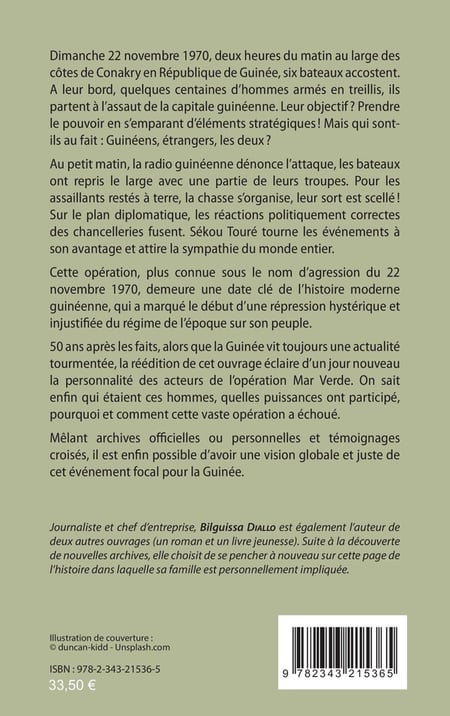 Dimanche 22 novembre 1970, deux heures du matin au large des côtes de Conakry en République de Guinée, six bateaux accostent. A leur bord, quelques centaines d'hommes armés en treillis, ils partent à l'assaut de la capitale guinéenne. Leur objectif ? Prendre le pouvoir en s'emparant d'éléments stratégiques ! Mais qui sont-ils au fait : Guinéens, étrangers, les deux ?

Au petit matin, la radio guinéenne dénonce l'attaque, les bateaux ont repris le large avec une partie de leurs troupes. Pour les assaillants restés à terre, la chasse s'organise, leur sort est scellé ! Sur le plan diplomatique, les réactions politiquement correctes des chancelleries fusent. Sékou Touré tourne les événements à son avantage et attire la sympathie du monde entier.

Cette opération, plus connue sous le nom d'agression du 22 novembre 1970, demeure une date clé de l'histoire moderne guinéenne, qui a marqué le début d'une répression hystérique et injustifiée du régime de l'époque sur son peuple.

50 ans après les faits, alors que la Guinée vit toujours une actualité tourmentée, la réédition de cet ouvrage éclaire d'un jour nouveau la personnalité des acteurs de l'opération Mar Verde. On sait enfin qui étaient ces hommes, quelles puissances ont participé, pourquoi et comment cette vaste opération a échoué.

Mêlant archives officielles ou personnelles et témoignages croisés, il est enfin possible d'avoir une vision globale et juste de cet événement focal pour la Guinée.

Journaliste et chef d'entreprise, Bilguissa Diallo est également l'auteur de deux autres ouvrages (un roman et un livre jeunesse). Suite à la découverte de nouvelles archives, elle choisit de se pencher à nouveau sur cette page de l'histoire dans laquelle sa famille est personnellement impliquée.

Illustration de couverture :
© duncan-kidd - Unsplash.com

ISBN : 978-2-343-21536-5
33,50 €

9 782343 215365